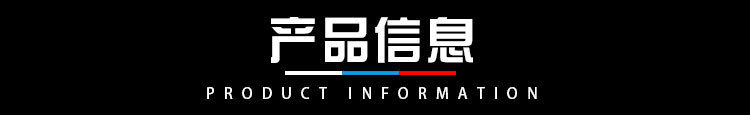 产品信息

PRODUCT INFORMATION